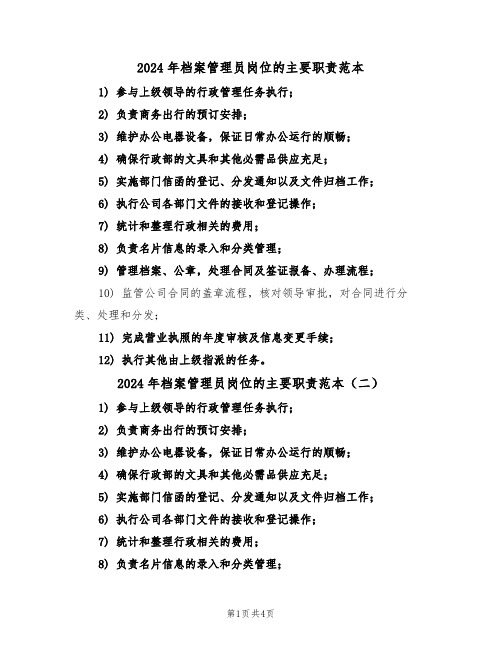 2024 年档案管理员岗位的主要职责范本

1) 参与上级领导的行政管理任务执行；

2) 负责商务出行的预订安排；

3) 维护办公电器设备，保证日常办公运行的顺畅；

4) 确保行政部的文具和其他必需品供应充足；

5) 实施部门信函的登记、分发通知以及文件归档工作；

6) 执行公司各部门文件的接收和登记操作；

7) 统计和整理行政相关的费用；

8) 负责名片信息的录入和分类管理；

9) 管理档案、公章，处理合同及签证报备、办理流程；

10) 监管公司合同的盖章流程，核对领导审批，对合同进行分类、处理和分发；

11) 完成营业执照的年度审核及信息变更手续；

12) 执行其他由上级指派的任务。

2024 年档案管理员岗位的主要职责范本（二）

1) 参与上级领导的行政管理任务执行；

2) 负责商务出行的预订安排；

3) 维护办公电器设备，保证日常办公运行的顺畅；

4) 确保行政部的文具和其他必需品供应充足；

5) 实施部门信函的登记、分发通知以及文件归档工作；

6) 执行公司各部门文件的接收和登记操作；

7) 统计和整理行政相关的费用；

8) 负责名片信息的录入和分类管理；

第1页 共4页